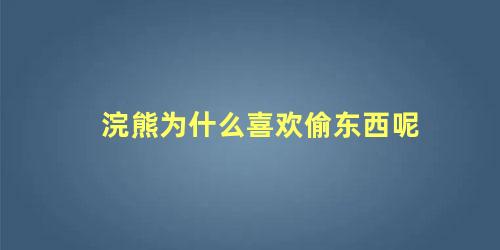 浣熊为什么喜欢偷东西呢